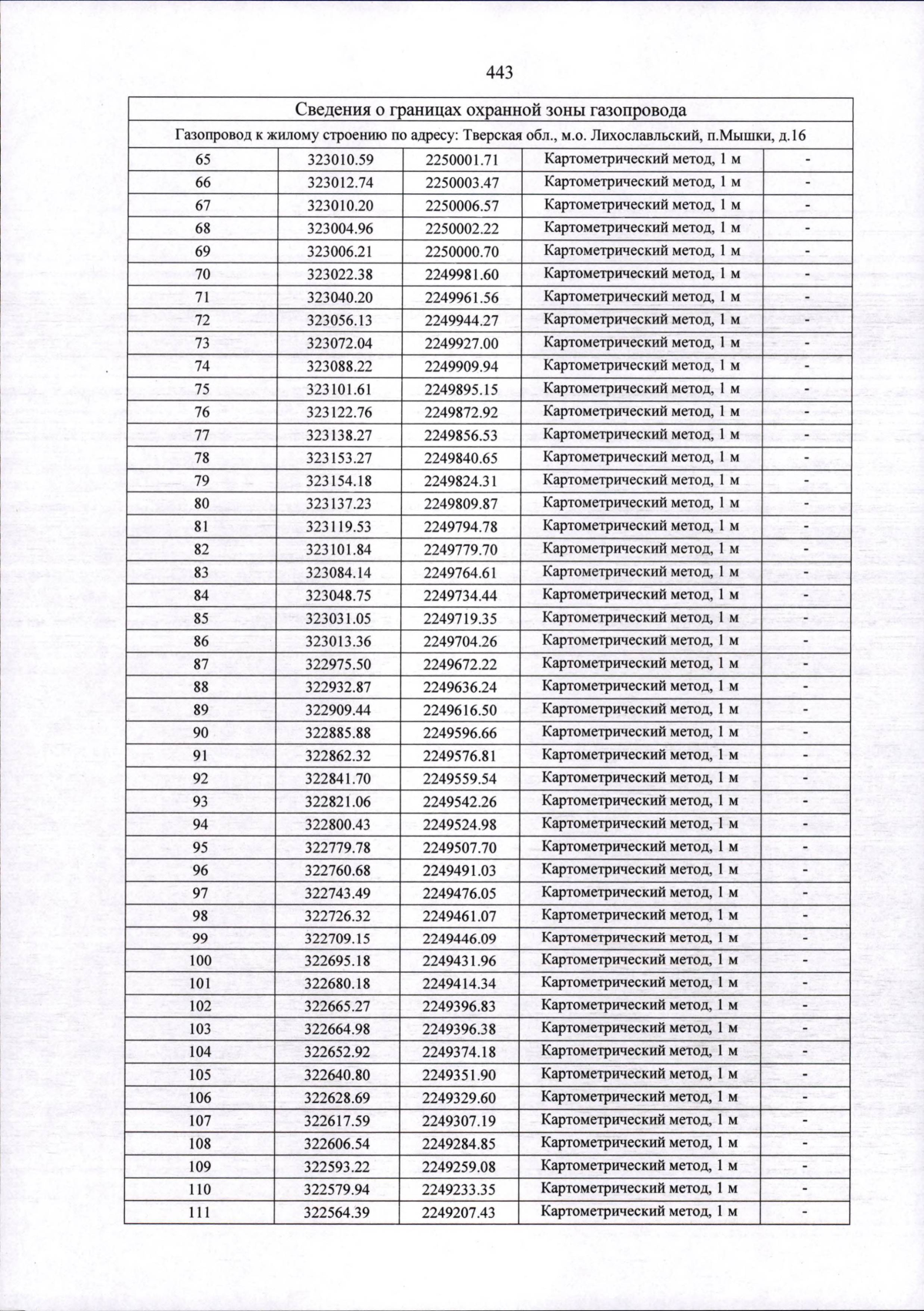 443

| Сведения о границах охранной зоны газопровода | | | | |
|---|---|---|---|---|
| Газопровод к жилому строению по адресу: Тверская обл., м.о. Лихославльский, п.Мышки, д.16 | | | | |
| 65 | 323010.59 | 2250001.71 | Картометрический метод, 1 м | - |
| 66 | 323012.74 | 2250003.47 | Картометрический метод, 1 м | - |
| 67 | 323010.20 | 2250006.57 | Картометрический метод, 1 м | - |
| 68 | 323004.96 | 2250002.22 | Картометрический метод, 1 м | - |
| 69 | 323006.21 | 2250000.70 | Картометрический метод, 1 м | - |
| 70 | 323022.38 | 2249981.60 | Картометрический метод, 1 м | - |
| 71 | 323040.20 | 2249961.56 | Картометрический метод, 1 м | - |
| 72 | 323056.13 | 2249944.27 | Картометрический метод, 1 м | - |
| 73 | 323072.04 | 2249927.00 | Картометрический метод, 1 м | - |
| 74 | 323088.22 | 2249909.94 | Картометрический метод, 1 м | - |
| 75 | 323101.61 | 2249895.15 | Картометрический метод, 1 м | - |
| 76 | 323122.76 | 2249872.92 | Картометрический метод, 1 м | - |
| 77 | 323138.27 | 2249856.53 | Картометрический метод, 1 м | - |
| 78 | 323153.27 | 2249840.65 | Картометрический метод, 1 м | - |
| 79 | 323154.18 | 2249824.31 | Картометрический метод, 1 м | - |
| 80 | 323137.23 | 2249809.87 | Картометрический метод, 1 м | - |
| 81 | 323119.53 | 2249794.78 | Картометрический метод, 1 м | - |
| 82 | 323101.84 | 2249779.70 | Картометрический метод, 1 м | - |
| 83 | 323084.14 | 2249764.61 | Картометрический метод, 1 м | - |
| 84 | 323048.75 | 2249734.44 | Картометрический метод, 1 м | - |
| 85 | 323031.05 | 2249719.35 | Картометрический метод, 1 м | - |
| 86 | 323013.36 | 2249704.26 | Картометрический метод, 1 м | - |
| 87 | 322975.50 | 2249672.22 | Картометрический метод, 1 м | - |
| 88 | 322932.87 | 2249636.24 | Картометрический метод, 1 м | - |
| 89 | 322909.44 | 2249616.50 | Картометрический метод, 1 м | - |
| 90 | 322885.88 | 2249596.66 | Картометрический метод, 1 м | - |
| 91 | 322862.32 | 2249576.81 | Картометрический метод, 1 м | - |
| 92 | 322841.70 | 2249559.54 | Картометрический метод, 1 м | - |
| 93 | 322821.06 | 2249542.26 | Картометрический метод, 1 м | - |
| 94 | 322800.43 | 2249524.98 | Картометрический метод, 1 м | - |
| 95 | 322779.78 | 2249507.70 | Картометрический метод, 1 м | - |
| 96 | 322760.68 | 2249491.03 | Картометрический метод, 1 м | - |
| 97 | 322743.49 | 2249476.05 | Картометрический метод, 1 м | - |
| 98 | 322726.32 | 2249461.07 | Картометрический метод, 1 м | - |
| 99 | 322709.15 | 2249446.09 | Картометрический метод, 1 м | - |
| 100 | 322695.18 | 2249431.96 | Картометрический метод, 1 м | - |
| 101 | 322680.18 | 2249414.34 | Картометрический метод, 1 м | - |
| 102 | 322665.27 | 2249396.83 | Картометрический метод, 1 м | - |
| 103 | 322664.98 | 2249396.38 | Картометрический метод, 1 м | - |
| 104 | 322652.92 | 2249374.18 | Картометрический метод, 1 м | - |
| 105 | 322640.80 | 2249351.90 | Картометрический метод, 1 м | - |
| 106 | 322628.69 | 2249329.60 | Картометрический метод, 1 м | - |
| 107 | 322617.59 | 2249307.19 | Картометрический метод, 1 м | - |
| 108 | 322606.54 | 2249284.85 | Картометрический метод, 1 м | - |
| 109 | 322593.22 | 2249259.08 | Картометрический метод, 1 м | - |
| 110 | 322579.94 | 2249233.35 | Картометрический метод, 1 м | - |
| 111 | 322564.39 | 2249207.43 | Картометрический метод, 1 м | - |